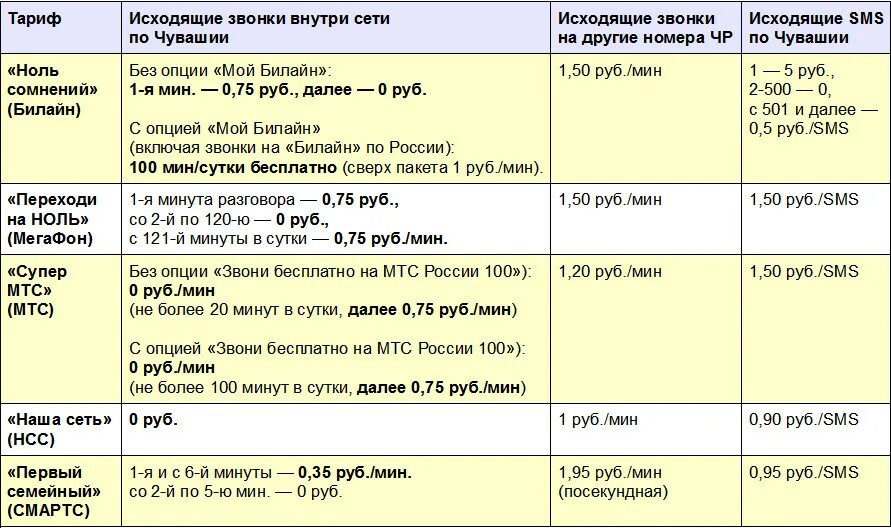 | Тариф | Исходящие звонки внутри сети по Чувашии | Исходящие звонки на другие номера ЧР | Исходящие SMS по Чувашии |
|---|---|---|---|
| «Ноль сомнений» (Билайн) | Без опции «Мой Билайн»: 1-я мин. — 0,75 руб., далее — 0 руб. С опцией «Мой Билайн» (включая звонки на «Билайн» по России): 100 мин/сутки бесплатно (сверх пакета 1 руб./мин). | 1,50 руб./мин | 1 — 5 руб., 2-500 — 0, с 501 и далее — 0,5 руб./SMS |
| «Переходи на НОЛЬ» (МегаФон) | 1-я минута разговора — 0,75 руб., со 2-й по 120-ю — 0 руб., с 121-й минуты в сутки — 0,75 руб./мин. | 1,50 руб./мин | 1,50 руб./SMS |
| «Супер МТС» (МТС) | Без опции «Звони бесплатно на МТС России 100»): 0 руб./мин (не более 20 минут в сутки, далее 0,75 руб./мин) С опцией «Звони бесплатно на МТС России 100»): 0 руб./мин (не более 100 минут в сутки, далее 0,75 руб./мин) | 1,20 руб./мин | 1,50 руб./SMS |
| «Наша сеть» (НСС) | 0 руб. | 1 руб./мин | 0,90 руб./SMS |
| «Первый семейный» (СМАРТС) | 1-я и с 6-й минуты — 0,35 руб./мин. со 2-й по 5-ю мин. — 0 руб. | 1,95 руб./мин (посекундная) | 0,95 руб./SMS |